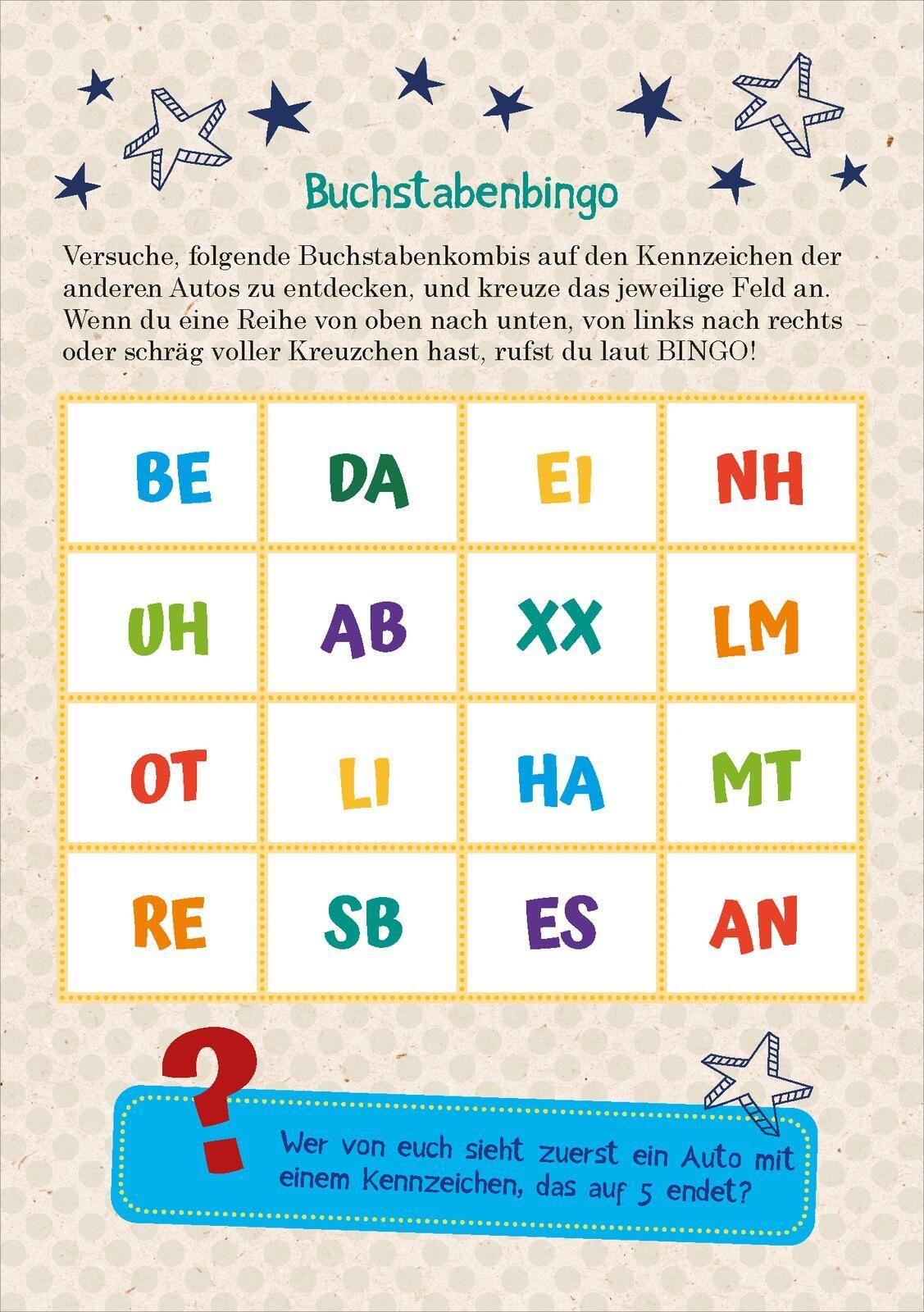 Buchstabenbingo

Versuche, folgende Buchstabenkombis auf den Kennzeichen der anderen Autos zu entdecken, und kreuze das jeweilige Feld an. Wenn du eine Reihe von oben nach unten, von links nach rechts oder schräg voller Kreuzchen hast, rufst du laut BINGO!

| BE | DA | EI | NH |
|---|---|---|---|
| UH | AB | XX | LM |
| OT | LI | HA | MT |
| RE | SB | ES | AN |

?

Wer von euch sieht zuerst ein Auto mit einem Kennzeichen, das auf 5 endet?